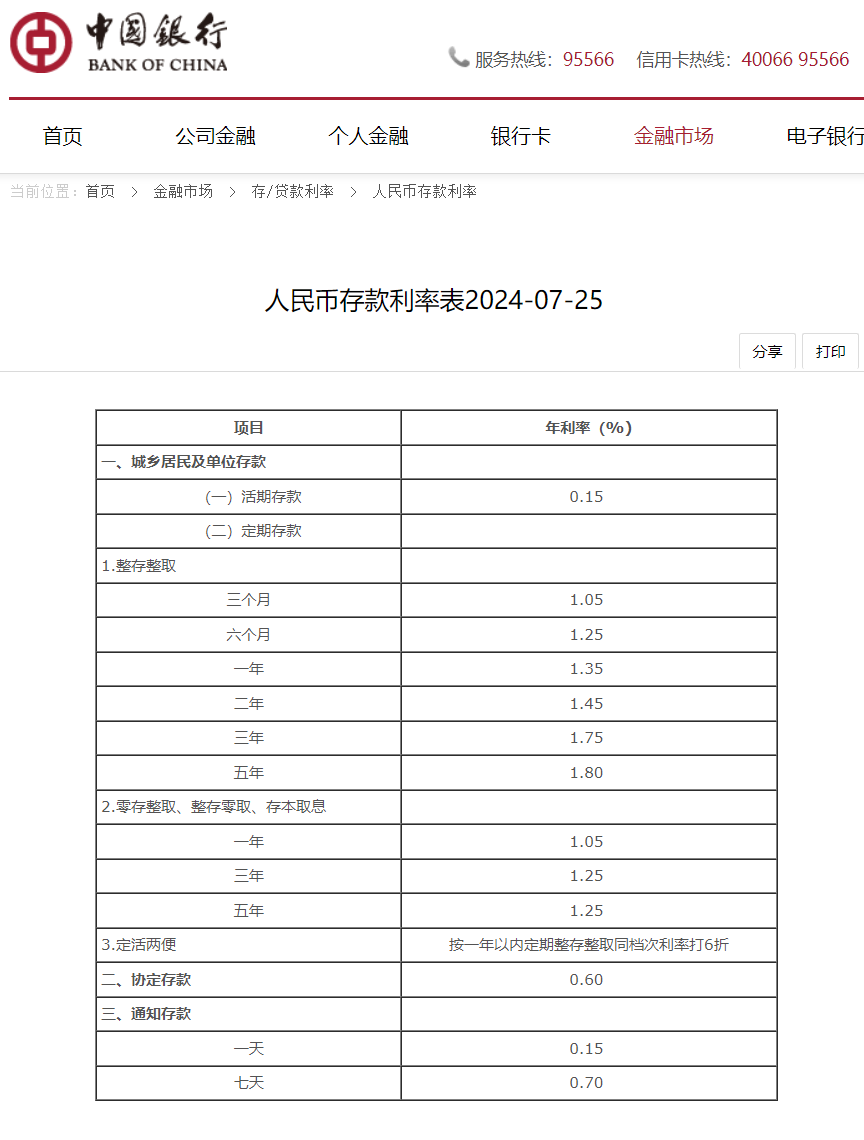 中国银行
BANK OF CHINA

服务热线：95566 信用卡热线：40066 95566

首页 公司金融 个人金融 银行卡 金融市场 电子银行

当前位置：首页 > 金融市场 > 存/贷款利率 > 人民币存款利率

人民币存款利率表2024-07-25

分享 打印

| 项目 | 年利率（%） |
|---|---|
| 一、城乡居民及单位存款 | |
| （一）活期存款 | 0.15 |
| （二）定期存款 | |
| 1.整存整取 | |
| 三个月 | 1.05 |
| 六个月 | 1.25 |
| 一年 | 1.35 |
| 二年 | 1.45 |
| 三年 | 1.75 |
| 五年 | 1.80 |
| 2.零存整取、整存零取、存本取息 | |
| 一年 | 1.05 |
| 三年 | 1.25 |
| 五年 | 1.25 |
| 3.定活两便 | 按一年以内定期整存整取同档次利率打6折 |
| 二、协定存款 | 0.60 |
| 三、通知存款 | |
| 一天 | 0.15 |
| 七天 | 0.70 |